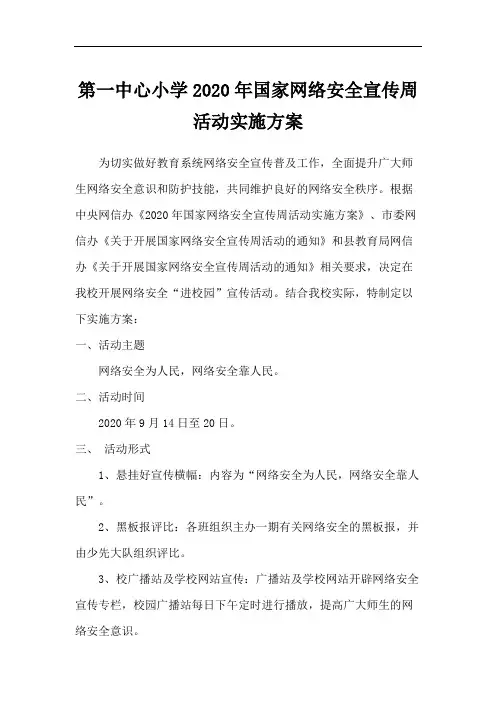 第一中心小学2020年国家网络安全宣传周活动实施方案

为切实做好教育系统网络安全宣传普及工作，全面提升广大师生网络安全意识和防护技能，共同维护良好的网络安全秩序。根据中央网信办《2020年国家网络安全宣传周活动实施方案》、市委网信办《关于开展国家网络安全宣传周活动的通知》和县教育局网信办《关于开展国家网络安全宣传周活动的通知》相关要求，决定在我校开展网络安全“进校园”宣传活动。结合我校实际，特制定以下实施方案：

一、活动主题

网络安全为人民，网络安全靠人民。

二、活动时间

2020年9月14日至20日。

三、 活动形式

1、悬挂好宣传横幅：内容为“网络安全为人民，网络安全靠人民”。

2、黑板报评比：各班组织主办一期有关网络安全的黑板报，并由少先大队组织评比。

3、校广播站及学校网站宣传：广播站及学校网站开辟网络安全宣传专栏，校园广播站每日下午定时进行播放，提高广大师生的网络安全意识。